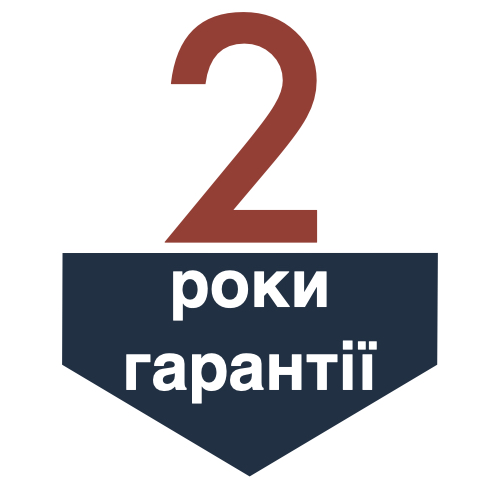 2
роки
гарантії